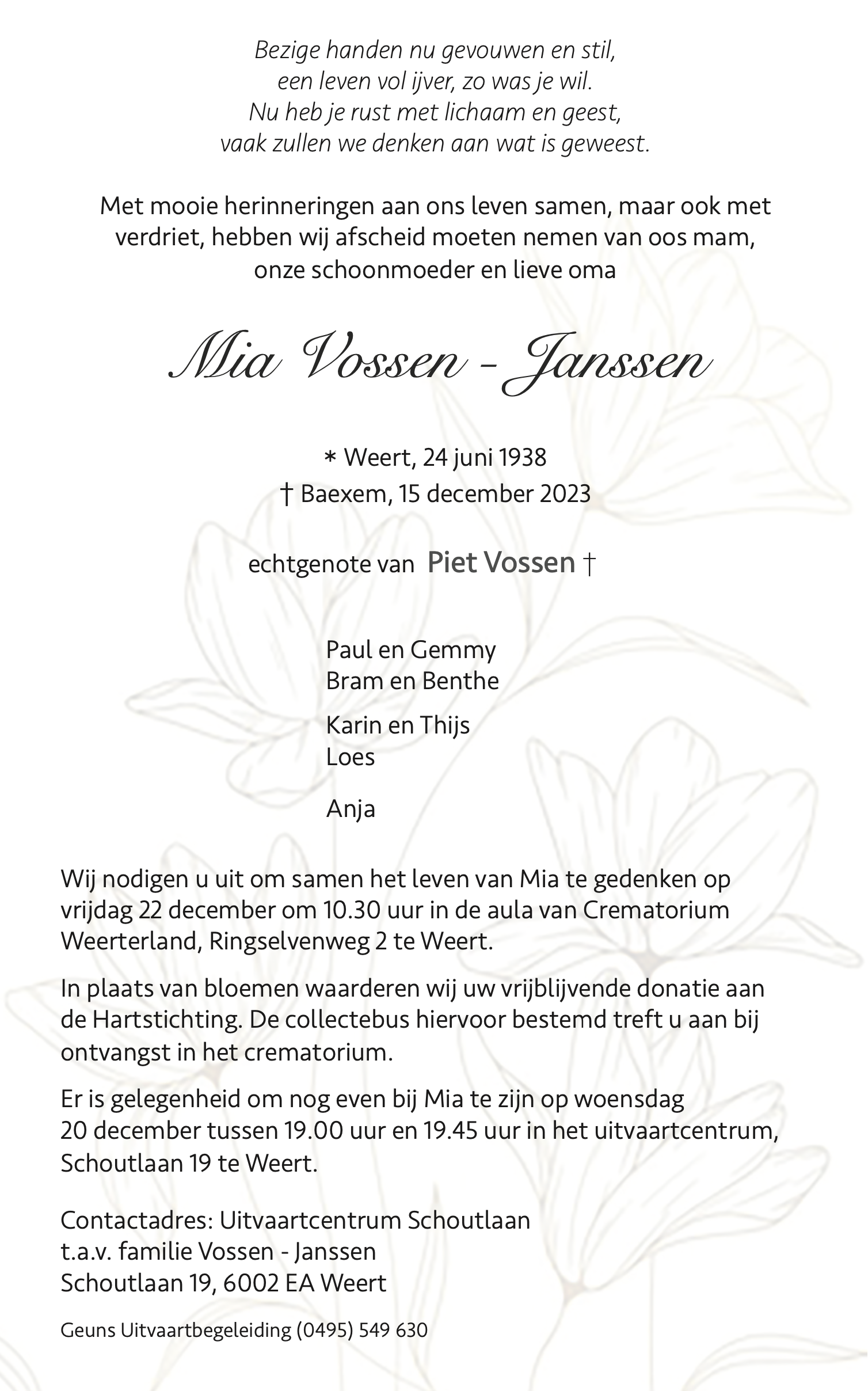 Bezige handen nu gevouwen en stil,
een leven vol ijver, zo was je wil.
Nu heb je rust met lichaam en geest,
vaak zullen we denken aan wat is geweest.

Met mooie herinneringen aan ons leven samen, maar ook met verdriet, hebben wij afscheid moeten nemen van oos mam, onze schoonmoeder en lieve oma

Mia Vossen - Janssen

* Weert, 24 juni 1938
† Baexem, 15 december 2023

echtgenote van Piet Vossen †

Paul en Gemmy
Bram en Benthe

Karin en Thijs
Loes

Anja

Wij nodigen u uit om samen het leven van Mia te gedenken op vrijdag 22 december om 10.30 uur in de aula van Crematorium Weerterland, Ringselvenweg 2 te Weert.

In plaats van bloemen waarderen wij uw vrijblijvende donatie aan de Hartstichting. De collectebus hiervoor bestemd treft u aan bij ontvangst in het crematorium.

Er is gelegenheid om nog even bij Mia te zijn op woensdag 20 december tussen 19.00 uur en 19.45 uur in het uitvaartcentrum, Schoutlaan 19 te Weert.

Contactadres: Uitvaartcentrum Schoutlaan
t.a.v. familie Vossen - Janssen
Schoutlaan 19, 6002 EA Weert

Geuns Uitvaartbegeleiding (0495) 549 630